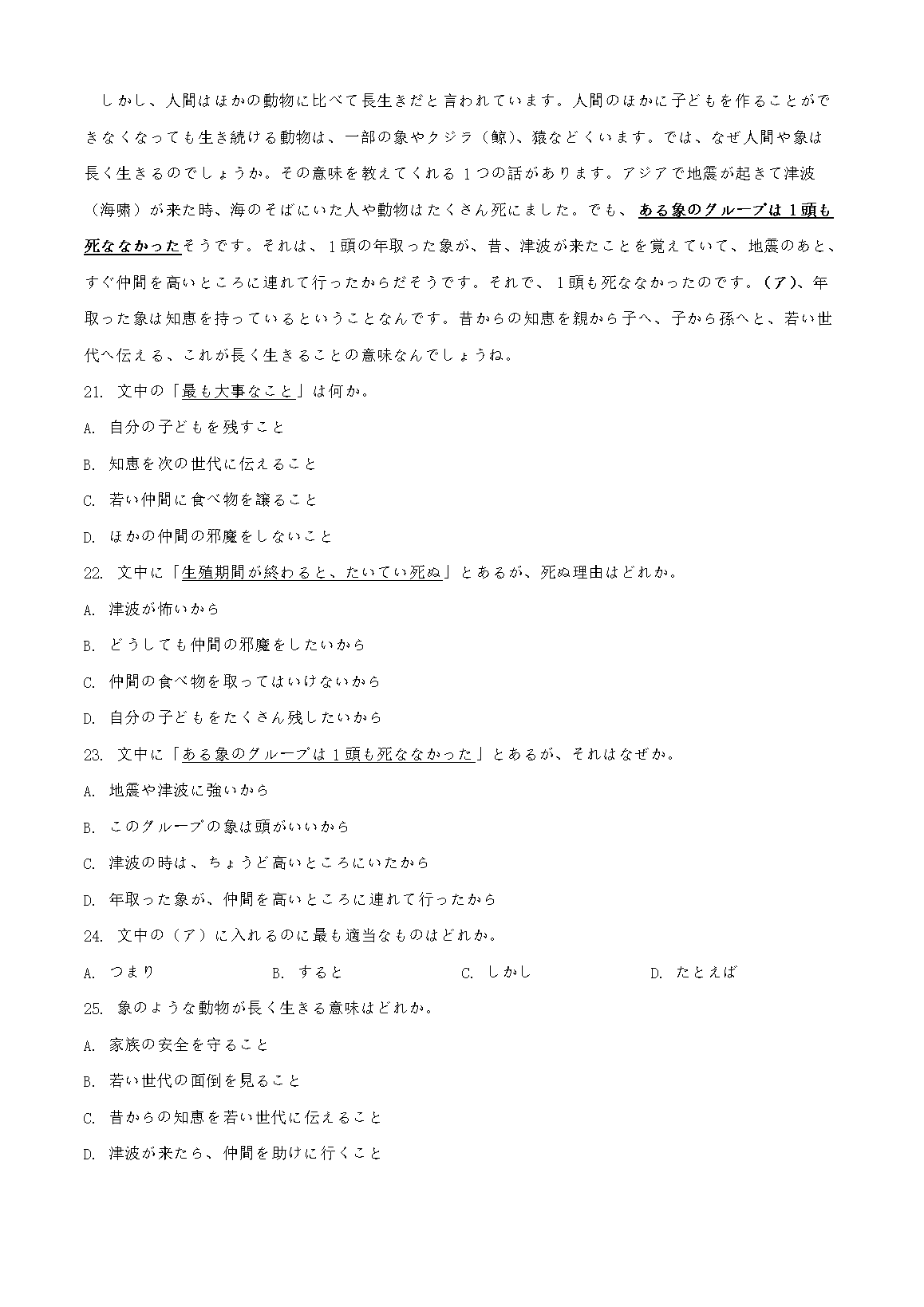 しかし、人間はほかの動物に比べて長生きだと言われています。人間のほかに子どもを作ることができなくなっても生き続ける動物は、一部の象やクジラ（鯨）、猿などくいます。では、なぜ人間や象は長く生きるのでしょうか。その意味を教えてくれる１つの話があります。アジアで地震が起きて津波（海嘯）が来た時、海のそばにいた人や動物はたくさん死にました。でも、ある象のグループは１頭も死ななかったそうです。それは、１頭の年取った象が、昔、津波が来たことを覚えていて、地震のあと、すぐ仲間を高いところに連れて行ったからだそうです。それで、１頭も死ななかったのです。（ア）、年取った象は知恵を持っているということなんです。昔からの知恵を親から子へ、子から孫へと、若い世代へ伝える、これが長く生きることの意味なんでしょうね。

21. 文中の「最も大事なこと」は何か。
A. 自分の子どもを残すこと
B. 知恵を次の世代に伝えること
C. 若い仲間に食べ物を譲ること
D. ほかの仲間の邪魔をしないこと

22. 文中に「生殖期間が終わると、たいてい死ぬ」とあるが、死ぬ理由はどれか。
A. 津波が怖いから
B. どうしても仲間の邪魔をしたいから
C. 仲間の食べ物を取ってはいけないから
D. 自分の子どもをたくさん残したいから

23. 文中に「ある象のグループは１頭も死ななかった」とあるが、それはなぜか。
A. 地震や津波に強いから
B. このグループの象は頭がいいから
C. 津波の時は、ちょうど高いところにいたから
D. 年取った象が、仲間を高いところに連れて行ったから

24. 文中の（ア）に入れるのに最も適当なものはどれか。
A. つまり　B. すると　C. しかし　D. たとえば

25. 象のような動物が長く生きる意味はどれか。
A. 家族の安全を守ること
B. 若い世代の面倒を見ること
C. 昔からの知恵を若い世代に伝えること
D. 津波が来たら、仲間を助けに行くこと